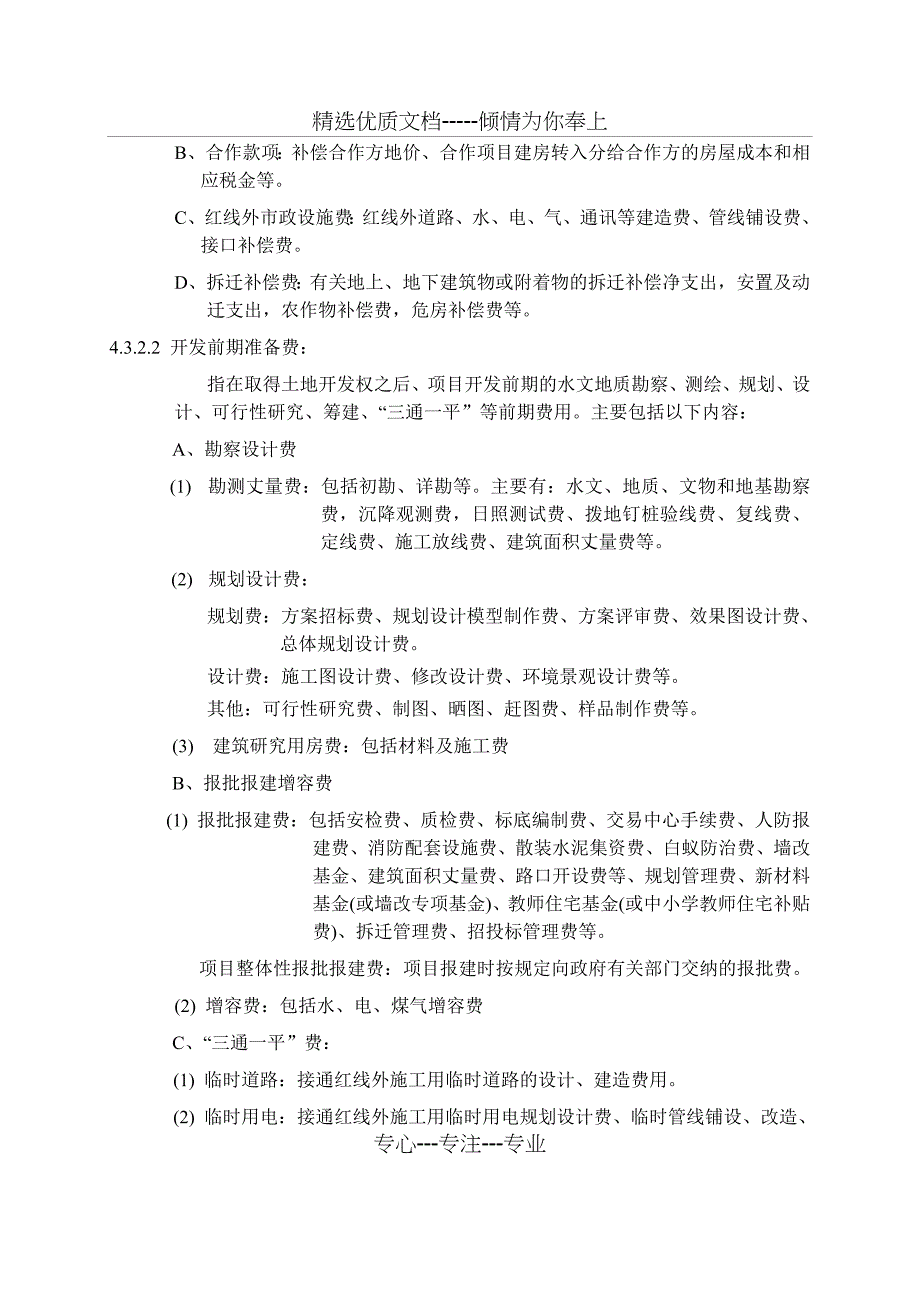 精选优质文档-----倾情为你奉上

B、合作款项：补偿合作方地价、合作项目建房转入分给合作方的房屋成本和相应税金等。

C、红线外市政设施费：红线外道路、水、电、气、通讯等建造费、管线铺设费、接口补偿费。

D、拆迁补偿费：有关地上、地下建筑物或附着物的拆迁补偿净支出，安置及动迁支出，农作物补偿费，危房补偿费等。

4.3.2.2 开发前期准备费：

指在取得土地开发权之后、项目开发前期的水文地质勘察、测绘、规划、设计、可行性研究、筹建、“三通一平”等前期费用。主要包括以下内容：

A、勘察设计费

(1) 勘测丈量费：包括初勘、详勘等。主要有：水文、地质、文物和地基勘察费，沉降观测费，日照测试费、拨地钉桩验线费、复线费、定线费、施工放线费、建筑面积丈量费等。

(2) 规划设计费：

规划费：方案招标费、规划设计模型制作费、方案评审费、效果图设计费、总体规划设计费。

设计费：施工图设计费、修改设计费、环境景观设计费等。

其他：可行性研究费、制图、晒图、赶图费、样品制作费等。

(3) 建筑研究用房费：包括材料及施工费

B、报批报建增容费

(1) 报批报建费：包括安检费、质检费、标底编制费、交易中心手续费、人防报建费、消防配套设施费、散装水泥集资费、白蚁防治费、墙改基金、建筑面积丈量费、路口开设费等、规划管理费、新材料基金(或墙改专项基金)、教师住宅基金(或中小学教师住宅补贴费)、拆迁管理费、招投标管理费等。

项目整体性报批报建费：项目报建时按规定向政府有关部门交纳的报批费。

(2) 增容费：包括水、电、煤气增容费

C、“三通一平”费：

(1) 临时道路：接通红线外施工用临时道路的设计、建造费用。

(2) 临时用电：接通红线外施工用临时用电规划设计费、临时管线铺设、改造、

专心---专注---专业